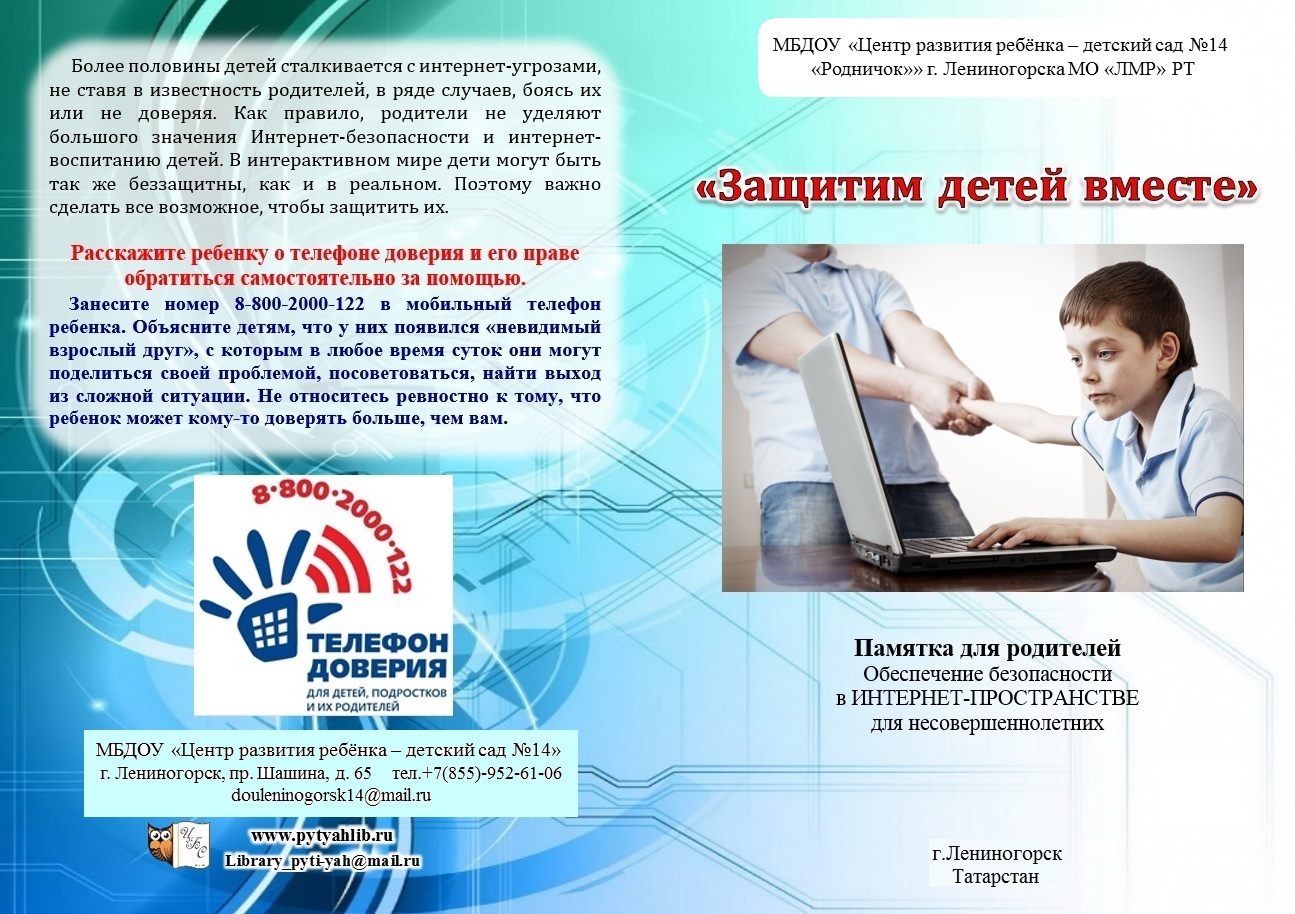 Более половины детей сталкивается с интернет-угрозами, не ставя в известность родителей, в ряде случаев, боясь их или не доверяя. Как правило, родители не уделяют большого значения Интернет-безопасности и интернет-воспитанию детей. В интерактивном мире дети могут быть так же беззащитны, как и в реальном. Поэтому важно сделать все возможное, чтобы защитить их.

Расскажите ребенку о телефоне доверия и его праве обратиться самостоятельно за помощью.

Занесите номер 8-800-2000-122 в мобильный телефон ребенка. Объясните детям, что у них появился «невидимый взрослый друг», с которым в любое время суток они могут поделиться своей проблемой, посоветоваться, найти выход из сложной ситуации. Не относитесь ревностно к тому, что ребенок может кому-то доверять больше, чем вам.

8·800·2000·122
ТЕЛЕФОН ДОВЕРИЯ
ДЛЯ ДЕТЕЙ, ПОДРОСТКОВ И ИХ РОДИТЕЛЕЙ

МБДОУ «Центр развития ребёнка – детский сад №14»
г. Лениногорск, пр. Шашина, д. 65 тел.+7(855)-952-61-06
douleninogorsk14@mail.ru

www.pytyahlib.ru
Library_pyti-yah@mail.ru

МБДОУ «Центр развития ребёнка – детский сад №14 «Родничок»» г. Лениногорска МО «ЛМР» РТ

«Защитим детей вместе»

Памятка для родителей
Обеспечение безопасности
в ИНТЕРНЕТ-ПРОСТРАНСТВЕ
для несовершеннолетних

г.Лениногорск
Татарстан